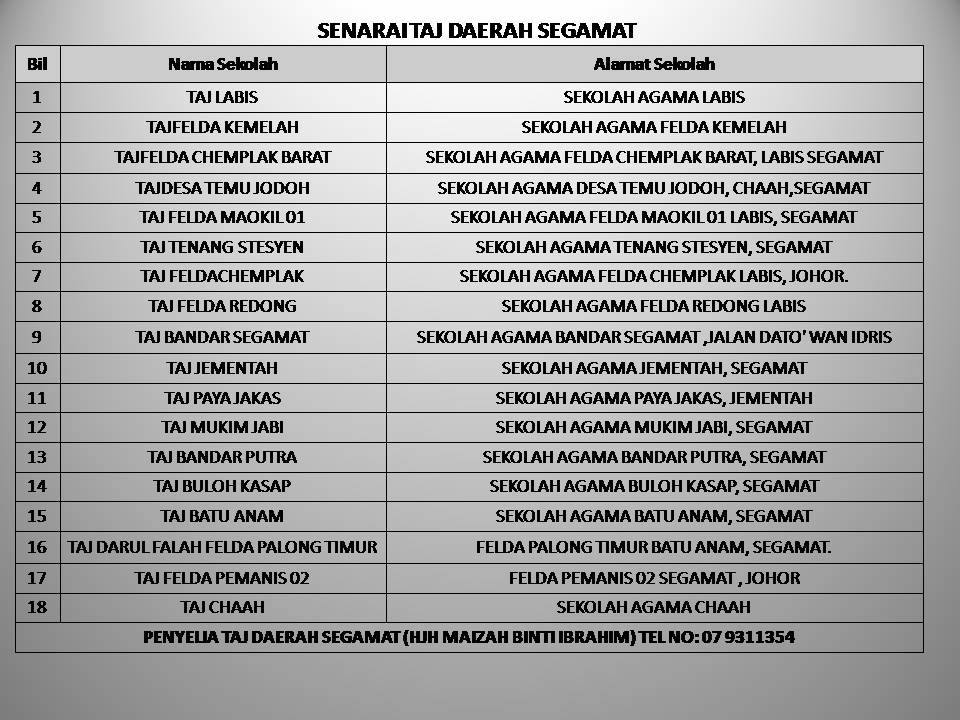 SENARAI TAJ DAERAH SEGAMAT

| Bil | Nama Sekolah | Alamat Sekolah |
|---|---|---|
| 1 | TAJ LABIS | SEKOLAH AGAMA LABIS |
| 2 | TAJ FELDA KEMELAH | SEKOLAH AGAMA FELDA KEMELAH |
| 3 | TAJ FELDA CHEMPLAK BARAT | SEKOLAH AGAMA FELDA CHEMPLAK BARAT, LABIS SEGAMAT |
| 4 | TAJ DESA TEMU JODOH | SEKOLAH AGAMA DESA TEMU JODOH, CHAAH,SEGAMAT |
| 5 | TAJ FELDA MAOKIL 01 | SEKOLAH AGAMA FELDA MAOKIL 01 LABIS, SEGAMAT |
| 6 | TAJ TENANG STESYEN | SEKOLAH AGAMA TENANG STESYEN, SEGAMAT |
| 7 | TAJ FELDACHEMPLAK | SEKOLAH AGAMA FELDA CHEMPLAK LABIS, JOHOR. |
| 8 | TAJ FELDA REDONG | SEKOLAH AGAMA FELDA REDONG LABIS |
| 9 | TAJ BANDAR SEGAMAT | SEKOLAH AGAMA BANDAR SEGAMAT ,JALAN DATO' WAN IDRIS |
| 10 | TAJ JEMENTAH | SEKOLAH AGAMA JEMENTAH, SEGAMAT |
| 11 | TAJ PAYA JAKAS | SEKOLAH AGAMA PAYA JAKAS, JEMENTAH |
| 12 | TAJ MUKIM JABI | SEKOLAH AGAMA MUKIM JABI, SEGAMAT |
| 13 | TAJ BANDAR PUTRA | SEKOLAH AGAMA BANDAR PUTRA, SEGAMAT |
| 14 | TAJ BULOH KASAP | SEKOLAH AGAMA BULOH KASAP, SEGAMAT |
| 15 | TAJ BATU ANAM | SEKOLAH AGAMA BATU ANAM, SEGAMAT |
| 16 | TAJ DARUL FALAH FELDA PALONG TIMUR | FELDA PALONG TIMUR BATU ANAM, SEGAMAT. |
| 17 | TAJ FELDA PEMANIS 02 | FELDA PEMANIS 02 SEGAMAT , JOHOR |
| 18 | TAJ CHAAH | SEKOLAH AGAMA CHAAH |
| PENYELIA TAJ DAERAH SEGAMAT (HJH MAIZAH BINTI IBRAHIM) TEL NO: 07 9311354 | | |